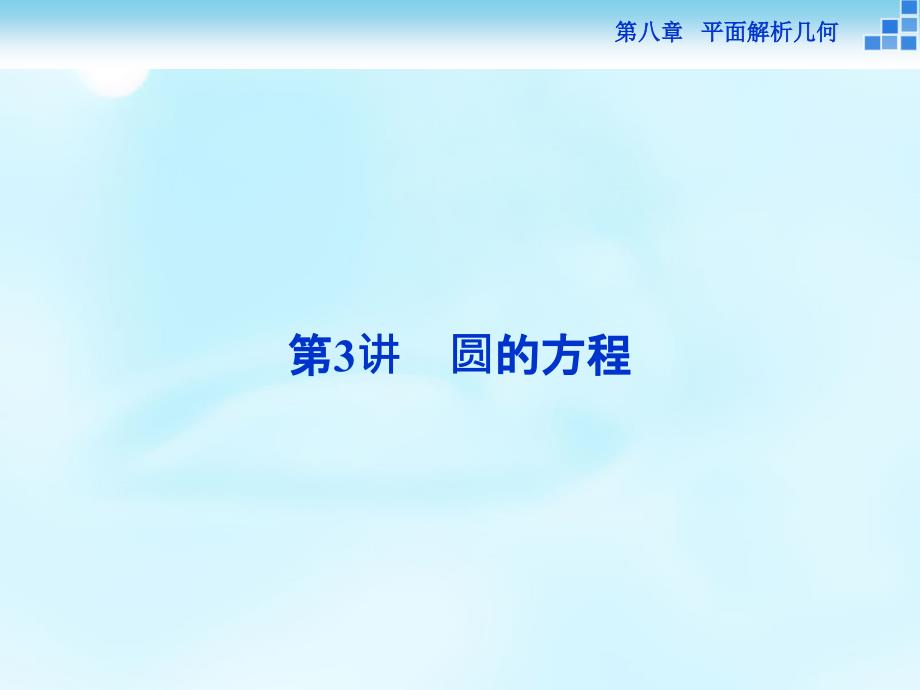 第八章　平面解析几何

第3讲　圆的方程